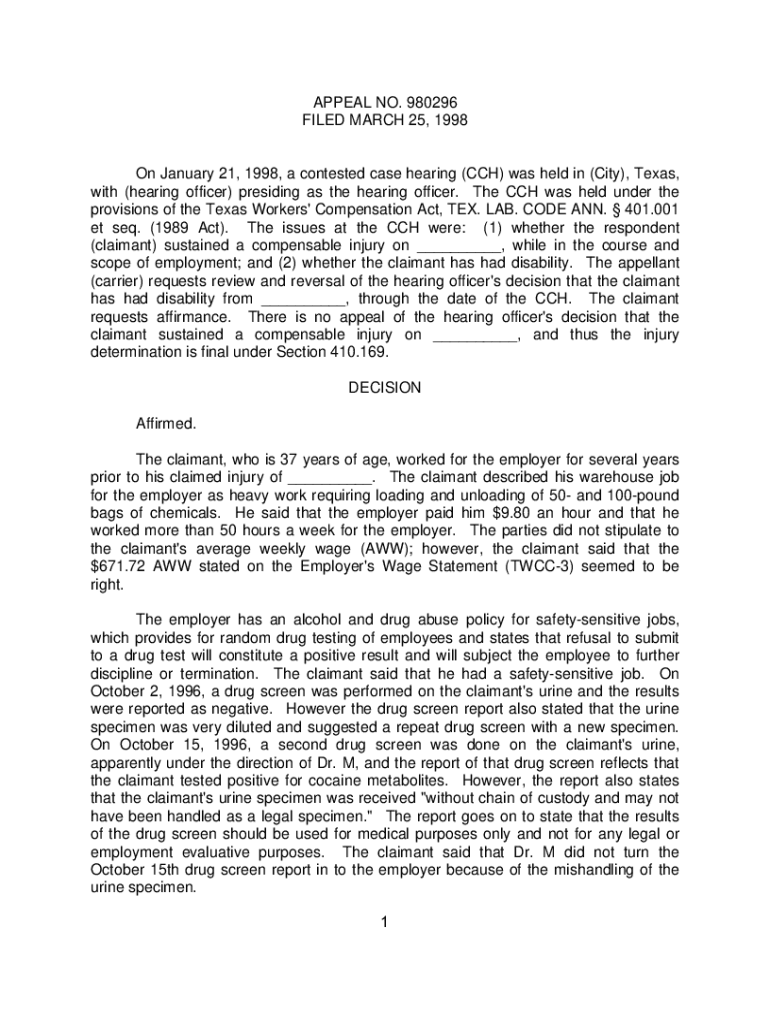 APPEAL NO. 980296
FILED MARCH 25, 1998

On January 21, 1998, a contested case hearing (CCH) was held in (City), Texas, with (hearing officer) presiding as the hearing officer. The CCH was held under the provisions of the Texas Workers' Compensation Act, TEX. LAB. CODE ANN. § 401.001 et seq. (1989 Act). The issues at the CCH were: (1) whether the respondent (claimant) sustained a compensable injury on __________, while in the course and scope of employment; and (2) whether the claimant has had disability. The appellant (carrier) requests review and reversal of the hearing officer's decision that the claimant has had disability from __________, through the date of the CCH. The claimant requests affirmance. There is no appeal of the hearing officer's decision that the claimant sustained a compensable injury on __________, and thus the injury determination is final under Section 410.169.

DECISION

Affirmed.

The claimant, who is 37 years of age, worked for the employer for several years prior to his claimed injury of __________. The claimant described his warehouse job for the employer as heavy work requiring loading and unloading of 50- and 100-pound bags of chemicals. He said that the employer paid him $9.80 an hour and that he worked more than 50 hours a week for the employer. The parties did not stipulate to the claimant's average weekly wage (AWW); however, the claimant said that the $671.72 AWW stated on the Employer's Wage Statement (TWCC-3) seemed to be right.

The employer has an alcohol and drug abuse policy for safety-sensitive jobs, which provides for random drug testing of employees and states that refusal to submit to a drug test will constitute a positive result and will subject the employee to further discipline or termination. The claimant said that he had a safety-sensitive job. On October 2, 1996, a drug screen was performed on the claimant's urine and the results were reported as negative. However the drug screen report also stated that the urine specimen was very diluted and suggested a repeat drug screen with a new specimen. On October 15, 1996, a second drug screen was done on the claimant's urine, apparently under the direction of Dr. M, and the report of that drug screen reflects that the claimant tested positive for cocaine metabolites. However, the report also states that the claimant's urine specimen was received "without chain of custody and may not have been handled as a legal specimen." The report goes on to state that the results of the drug screen should be used for medical purposes only and not for any legal or employment evaluative purposes. The claimant said that Dr. M did not turn the October 15th drug screen report in to the employer because of the mishandling of the urine specimen.

1